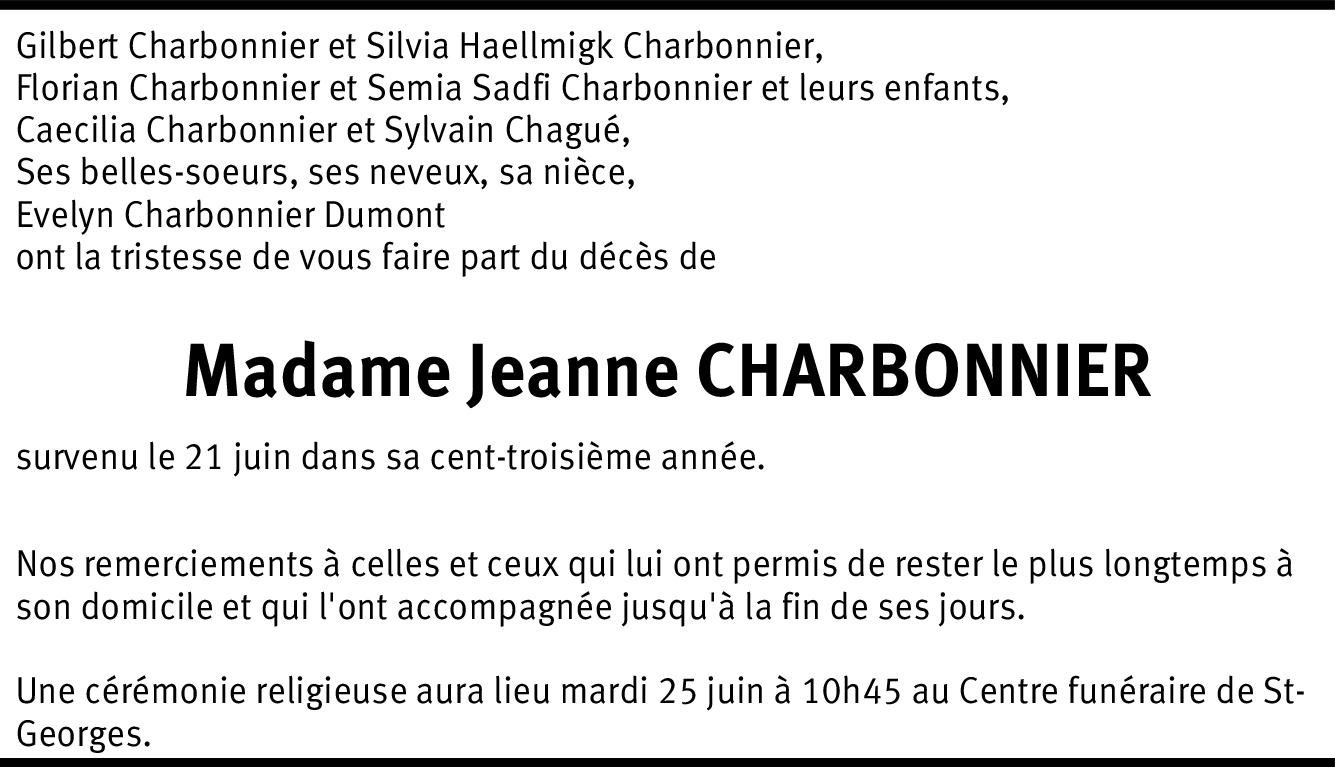 Gilbert Charbonnier et Silvia Haellmigk Charbonnier,
Florian Charbonnier et Semia Sadfi Charbonnier et leurs enfants,
Caecilia Charbonnier et Sylvain Chagué,
Ses belles-soeurs, ses neveux, sa nièce,
Evelyn Charbonnier Dumont
ont la tristesse de vous faire part du décès de

Madame Jeanne CHARBONNIER

survenu le 21 juin dans sa cent-troisième année.

Nos remerciements à celles et ceux qui lui ont permis de rester le plus longtemps à son domicile et qui l'ont accompagnée jusqu'à la fin de ses jours.

Une cérémonie religieuse aura lieu mardi 25 juin à 10h45 au Centre funéraire de St-Georges.